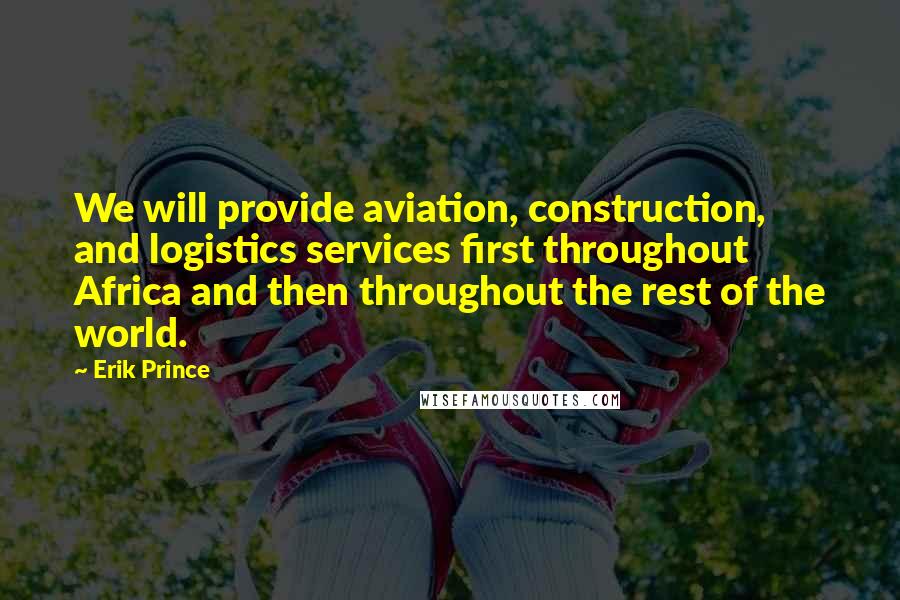 We will provide aviation, construction, and logistics services first throughout Africa and then throughout the rest of the world.

~ Erik Prince

WISEFAMOUSQUOTES.COM